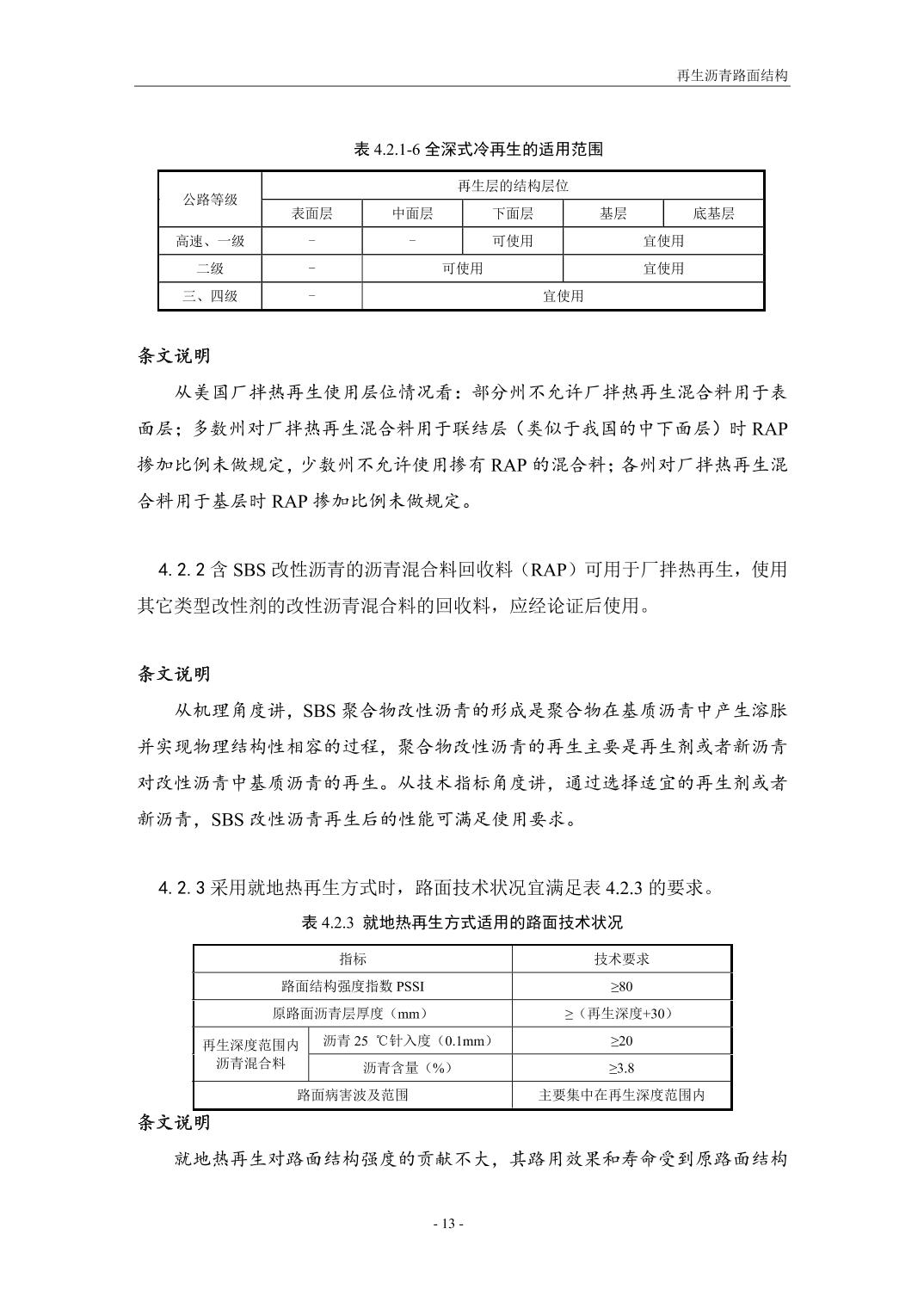 再生沥青路面结构

表 4.2.1-6 全深式冷再生的适用范围

| 公路等级 | 再生层的结构层位 | | | | |
|---|---|---|---|---|---|
| | 表面层 | 中面层 | 下面层 | 基层 | 底基层 |
| 高速、一级 | - | - | 可使用 | 宜使用 | |
| 二级 | - | 可使用 | | 宜使用 | |
| 三、四级 | - | 宜使用 | | | |

条文说明

从美国厂拌热再生使用层位情况看：部分州不允许厂拌热再生混合料用于表面层；多数州对厂拌热再生混合料用于联结层（类似于我国的中下面层）时 RAP 掺加比例未做规定，少数州不允许使用掺有 RAP 的混合料；各州对厂拌热再生混合料用于基层时 RAP 掺加比例未做规定。

4. 2. 2 含 SBS 改性沥青的沥青混合料回收料（RAP）可用于厂拌热再生，使用其它类型改性剂的改性沥青混合料的回收料，应经论证后使用。

条文说明

从机理角度讲，SBS 聚合物改性沥青的形成是聚合物在基质沥青中产生溶胀并实现物理结构性相容的过程，聚合物改性沥青的再生主要是再生剂或者新沥青对改性沥青中基质沥青的再生。从技术指标角度讲，通过选择适宜的再生剂或者新沥青，SBS 改性沥青再生后的性能可满足使用要求。

4. 2. 3 采用就地热再生方式时，路面技术状况宜满足表 4.2.3 的要求。

表 4.2.3 就地热再生方式适用的路面技术状况

| 指标 | | 技术要求 |
|---|---|---|
| 路面结构强度指数 PSSI | | ≥80 |
| 原路面沥青层厚度（mm） | | ≥（再生深度+30） |
| 再生深度范围内沥青混合料 | 沥青 25 ℃针入度（0.1mm） | ≥20 |
| | 沥青含量（%） | ≥3.8 |
| 路面病害波及范围 | | 主要集中在再生深度范围内 |

条文说明

就地热再生对路面结构强度的贡献不大，其路用效果和寿命受到原路面结构

- 13 -